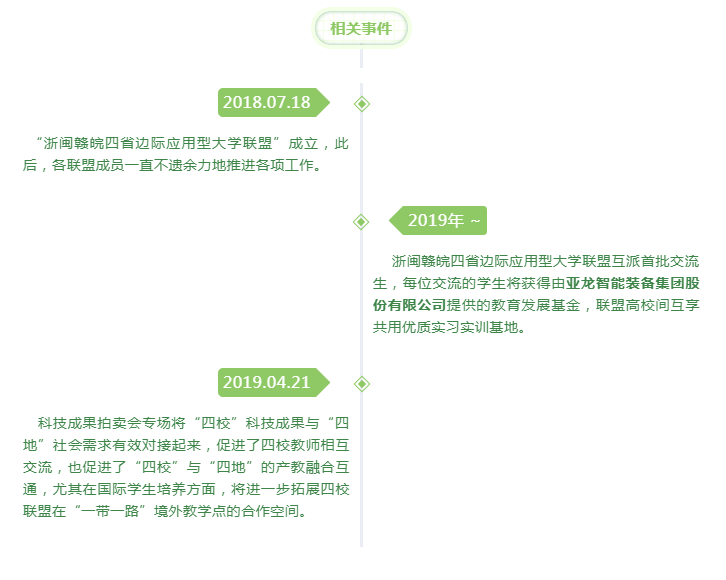 相关事件

2018.07.18

“浙闽赣皖四省边际应用型大学联盟”成立，此后，各联盟成员一直不遗余力地推进各项工作。

2019年 ~

浙闽赣皖四省边际应用型大学联盟互派首批交流生，每位交流的学生将获得由亚龙智能装备集团股份有限公司提供的教育发展基金，联盟高校间互享共用优质实习实训基地。

2019.04.21

科技成果拍卖会专场将“四校”科技成果与“四地”社会需求有效对接起来，促进了四校教师相互交流，也促进了“四校”与“四地”的产教融合互通，尤其在国际学生培养方面，将进一步拓展四校联盟在“一带一路”境外教学点的合作空间。